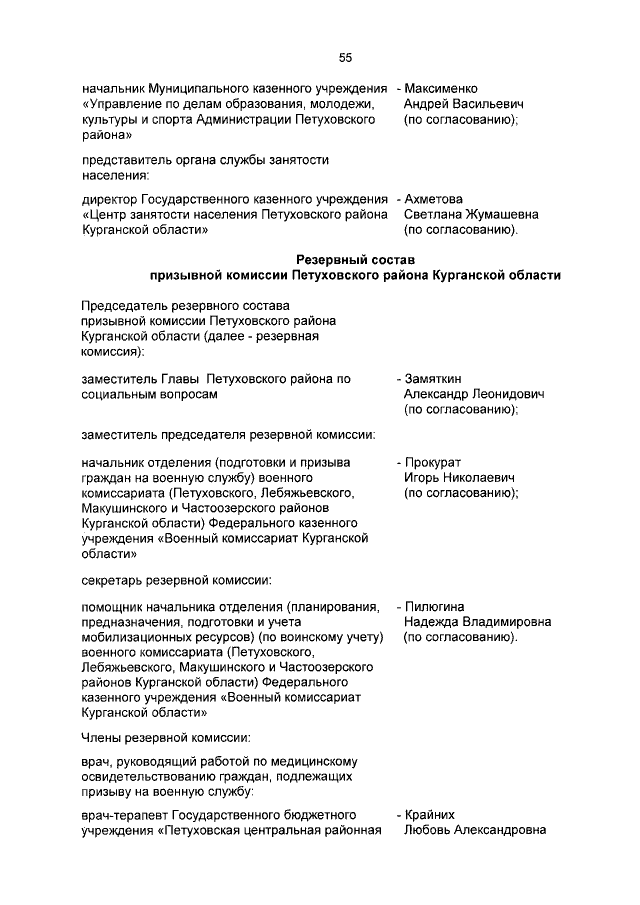 55

начальник Муниципального казенного учреждения «Управление по делам образования, молодежи, культуры и спорта Администрации Петуховского района»

- Максименко Андрей Васильевич (по согласованию);

представитель органа службы занятости населения:

директор Государственного казенного учреждения «Центр занятости населения Петуховского района Курганской области»

- Ахметова Светлана Жумашевна (по согласованию).

Резервный состав
призывной комиссии Петуховского района Курганской области

Председатель резервного состава призывной комиссии Петуховского района Курганской области (далее - резервная комиссия):

заместитель Главы Петуховского района по социальным вопросам

- Замяткин Александр Леонидович (по согласованию);

заместитель председателя резервной комиссии:

начальник отделения (подготовки и призыва граждан на военную службу) военного комиссариата (Петуховского, Лебяжьевского, Макушинского и Частоозерского районов Курганской области) Федерального казенного учреждения «Военный комиссариат Курганской области»

- Прокурат Игорь Николаевич (по согласованию);

секретарь резервной комиссии:

помощник начальника отделения (планирования, предназначения, подготовки и учета мобилизационных ресурсов) (по воинскому учету) военного комиссариата (Петуховского, Лебяжьевского, Макушинского и Частоозерского районов Курганской области) Федерального казенного учреждения «Военный комиссариат Курганской области»

- Пилюгина Надежда Владимировна (по согласованию).

Члены резервной комиссии:

врач, руководящий работой по медицинскому освидетельствованию граждан, подлежащих призыву на военную службу:

врач-терапевт Государственного бюджетного учреждения «Петуховская центральная районная

- Крайних Любовь Александровна